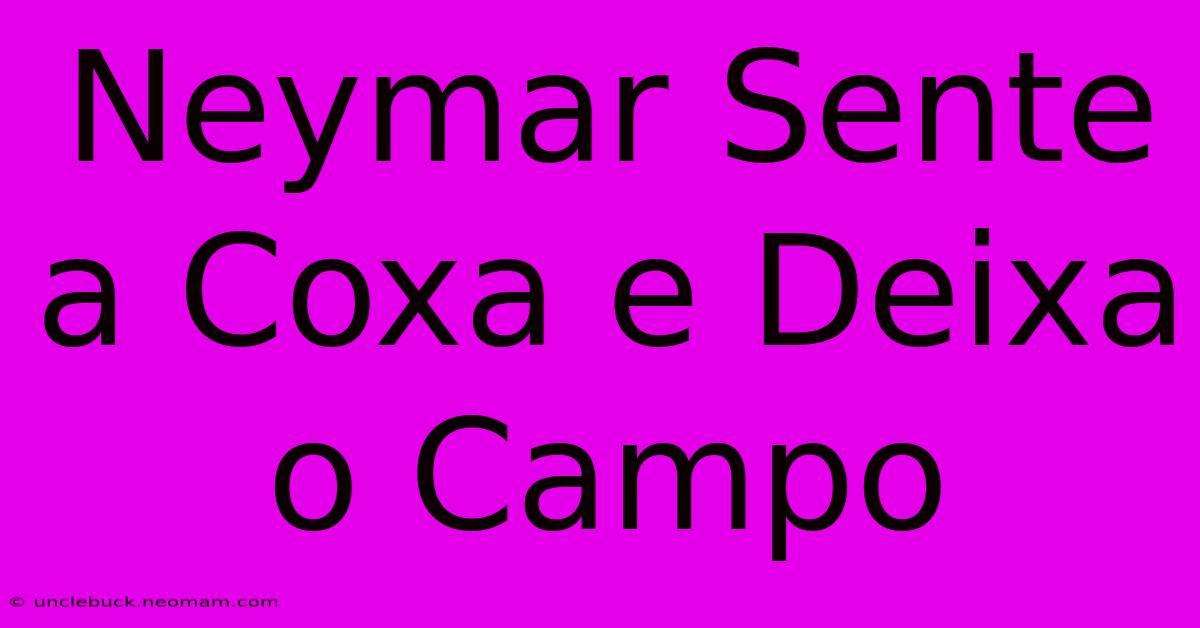 Neymar Sente a Coxa e Deixa o Campo

© unclebuck.neomam.com